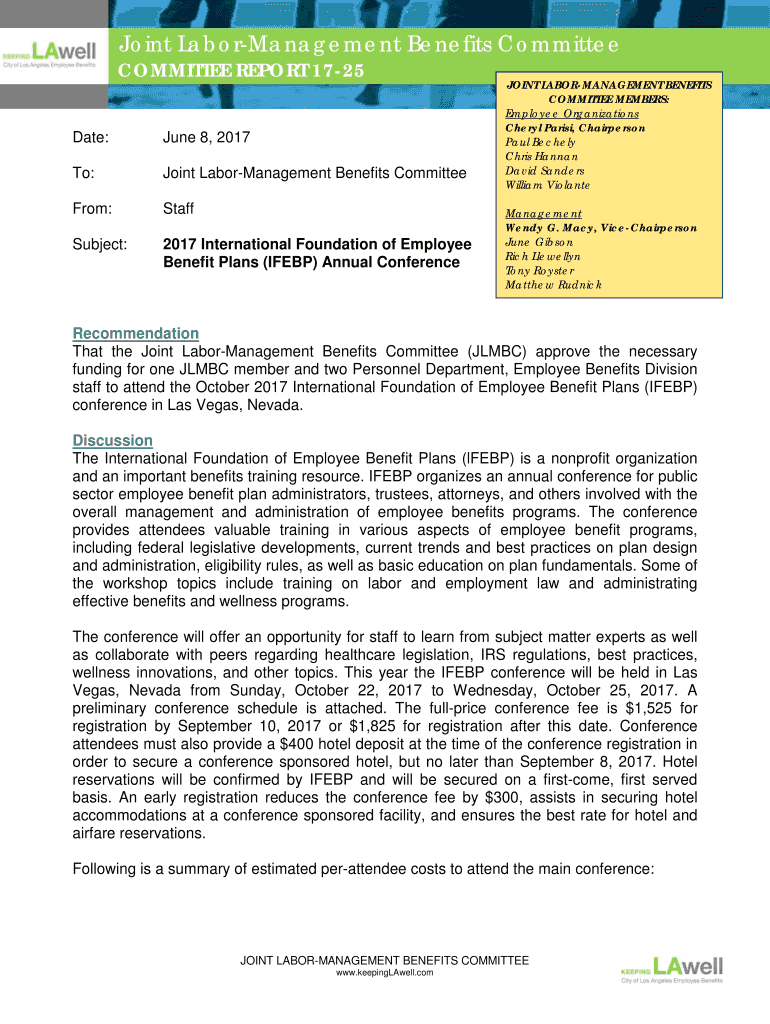 KEEPING LAwell
City of Los Angeles Employee Benefits

Joint Labor-Management Benefits Committee
COMMITTEE REPORT 17-25

JOINT LABOR-MANAGEMENT BENEFITS COMMITTEE MEMBERS:
Employee Organizations
Cheryl Parisi, Chairperson
Paul Bechely
Chris Hannan
David Sanders
William Violante

Management
Wendy G. Macy, Vice-Chairperson
June Gibson
Rich Llewellyn
Tony Royster
Matthew Rudnick

Date: June 8, 2017

To: Joint Labor-Management Benefits Committee

From: Staff

Subject: 2017 International Foundation of Employee Benefit Plans (IFEBP) Annual Conference

Recommendation
That the Joint Labor-Management Benefits Committee (JLMBC) approve the necessary funding for one JLMBC member and two Personnel Department, Employee Benefits Division staff to attend the October 2017 International Foundation of Employee Benefit Plans (IFEBP) conference in Las Vegas, Nevada.

Discussion
The International Foundation of Employee Benefit Plans (IFEBP) is a nonprofit organization and an important benefits training resource. IFEBP organizes an annual conference for public sector employee benefit plan administrators, trustees, attorneys, and others involved with the overall management and administration of employee benefits programs. The conference provides attendees valuable training in various aspects of employee benefit programs, including federal legislative developments, current trends and best practices on plan design and administration, eligibility rules, as well as basic education on plan fundamentals. Some of the workshop topics include training on labor and employment law and administrating effective benefits and wellness programs.

The conference will offer an opportunity for staff to learn from subject matter experts as well as collaborate with peers regarding healthcare legislation, IRS regulations, best practices, wellness innovations, and other topics. This year the IFEBP conference will be held in Las Vegas, Nevada from Sunday, October 22, 2017 to Wednesday, October 25, 2017. A preliminary conference schedule is attached. The full-price conference fee is $1,525 for registration by September 10, 2017 or $1,825 for registration after this date. Conference attendees must also provide a $400 hotel deposit at the time of the conference registration in order to secure a conference sponsored hotel, but no later than September 8, 2017. Hotel reservations will be confirmed by IFEBP and will be secured on a first-come, first served basis. An early registration reduces the conference fee by $300, assists in securing hotel accommodations at a conference sponsored facility, and ensures the best rate for hotel and airfare reservations.

Following is a summary of estimated per-attendee costs to attend the main conference:

JOINT LABOR-MANAGEMENT BENEFITS COMMITTEE
www.keepingLAwell.com

KEEPING LAwell
City of Los Angeles Employee Benefits